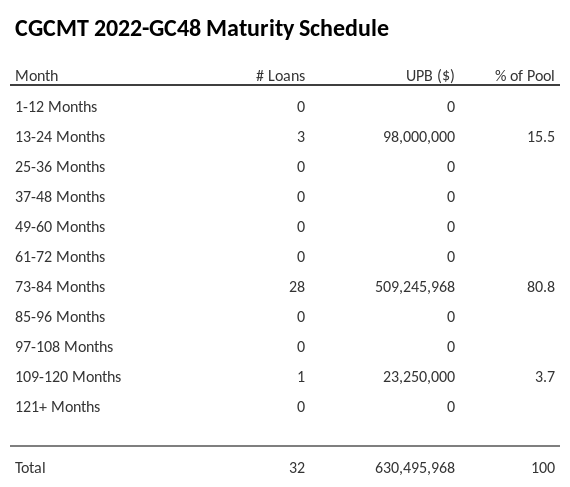 CGCMT 2022-GC48 Maturity Schedule

| Month | # Loans | UPB ($) | % of Pool |
|---|---|---|---|
| 1-12 Months | 0 | 0 | |
| 13-24 Months | 3 | 98,000,000 | 15.5 |
| 25-36 Months | 0 | 0 | |
| 37-48 Months | 0 | 0 | |
| 49-60 Months | 0 | 0 | |
| 61-72 Months | 0 | 0 | |
| 73-84 Months | 28 | 509,245,968 | 80.8 |
| 85-96 Months | 0 | 0 | |
| 97-108 Months | 0 | 0 | |
| 109-120 Months | 1 | 23,250,000 | 3.7 |
| 121+ Months | 0 | 0 | |
| Total | 32 | 630,495,968 | 100 |